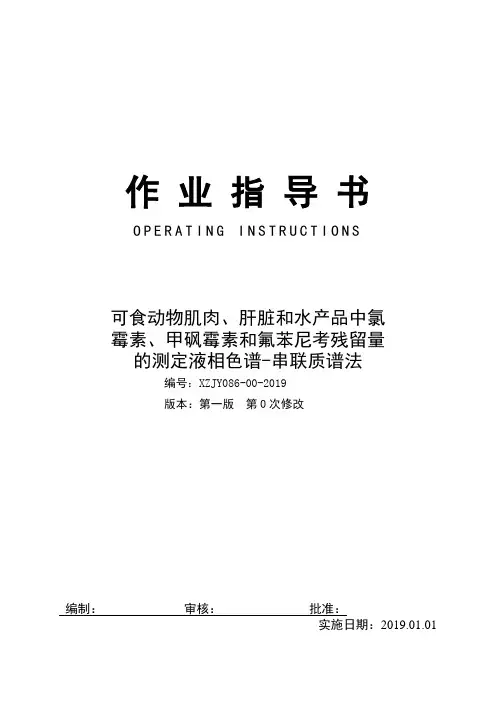 作业指导书

OPERATING INSTRUCTIONS

可食动物肌肉、肝脏和水产品中氯霉素、甲砜霉素和氟苯尼考残留量的测定液相色谱-串联质谱法

编号：XZJY086-00-2019

版本：第一版 第0次修改

编制： 审核： 批准：

实施日期：2019.01.01